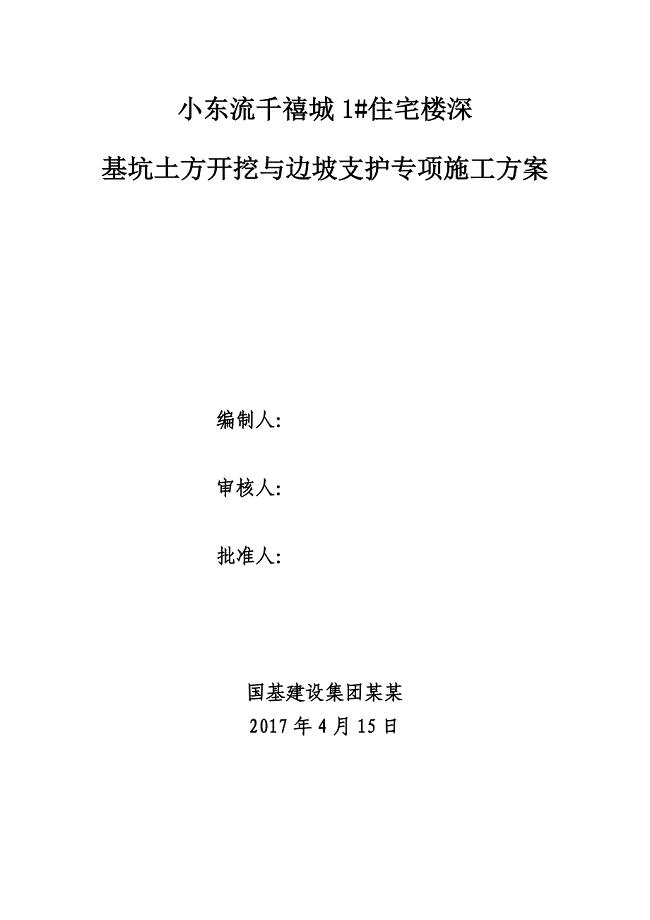 小东流千禧城 1#住宅楼深

基坑土方开挖与边坡支护专项施工方案

编制人:

审核人:

批准人:

国基建设集团某某

2017 年 4 月 15 日